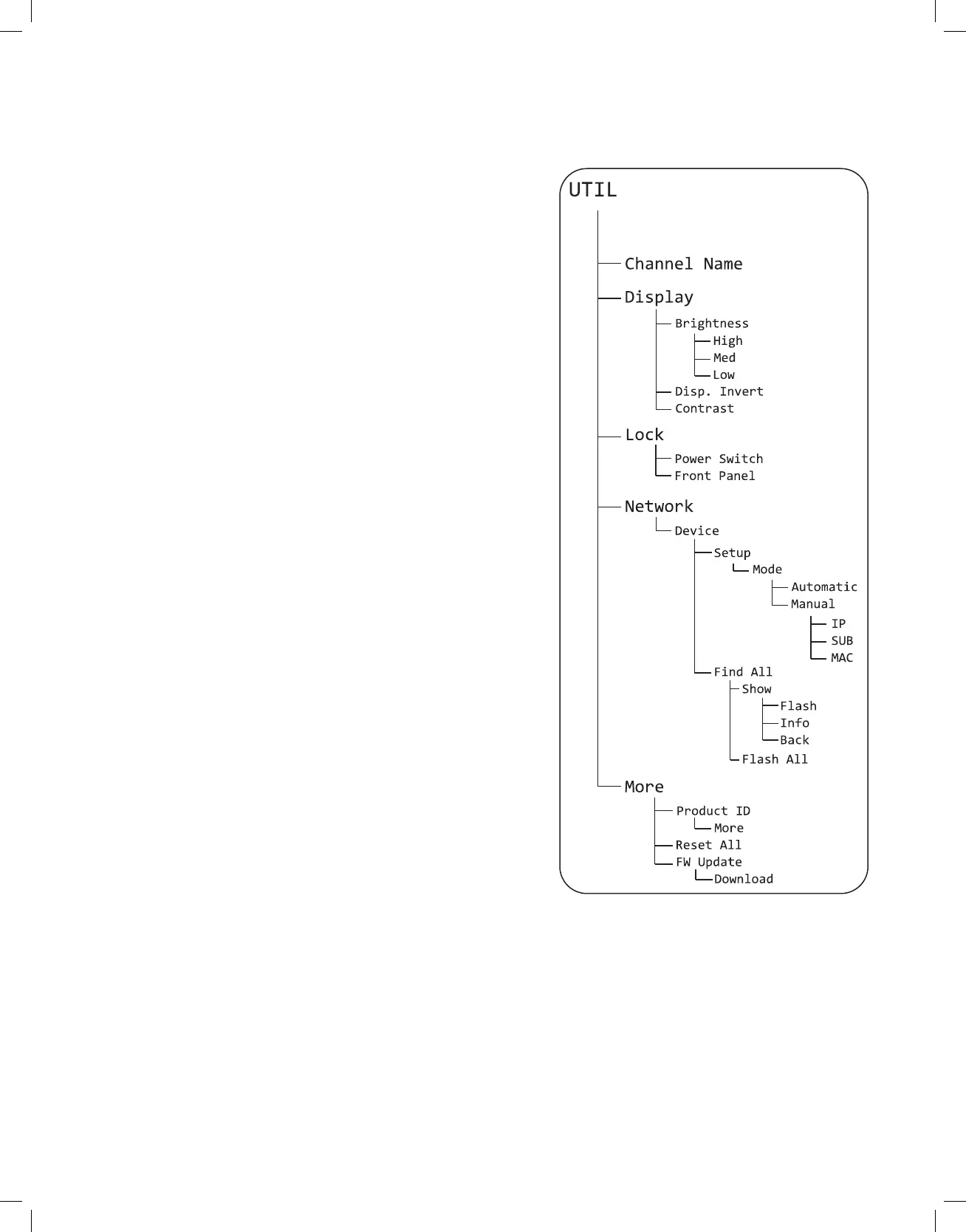 UTIL

Channel Name

Display

Brightness

High

Med

Low

Disp. Invert

Contrast

Lock

Power Switch

Front Panel

Network

Device

Setup

Mode

Automatic

Manual

IP

SUB

MAC

Find All

Show

Flash

Info

Back

Flash All

More

Product ID

More

Reset All

FW Update

Download